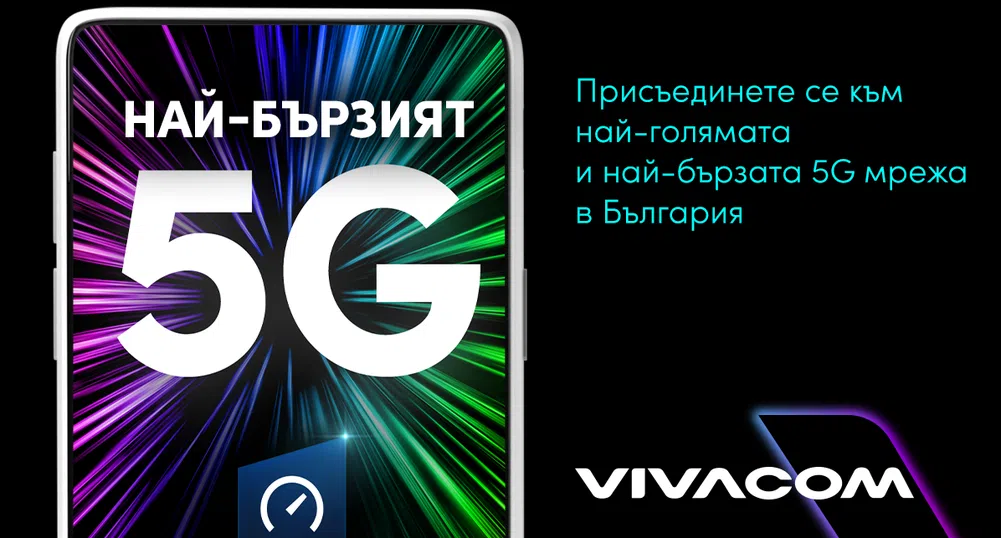 НАЙ-БЪРЗИЯТ
5G

Присъединете се към най-голямата и най-бързата 5G мрежа в България

VIVACOM